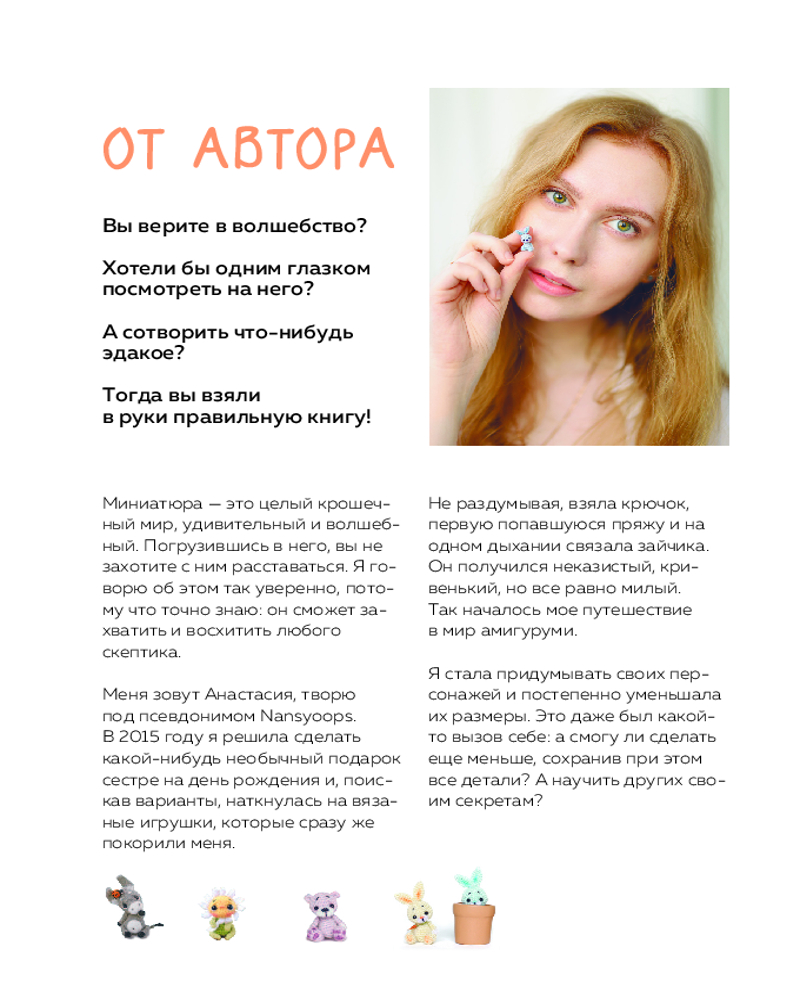 ОТ АВТОРА

Вы верите в волшебство?

Хотели бы одним глазком посмотреть на него?

А сотворить что-нибудь эдакое?

Тогда вы взяли в руки правильную книгу!

Миниатюра — это целый крошечный мир, удивительный и волшебный. Погрузившись в него, вы не захотите с ним расставаться. Я говорю об этом так уверенно, потому что точно знаю: он сможет захватить и восхитить любого скептика.

Меня зовут Анастасия, творю под псевдонимом Nansyoops. В 2015 году я решила сделать какой-нибудь необычный подарок сестре на день рождения и, поискав варианты, наткнулась на вязаные игрушки, которые сразу же покорили меня.

Не раздумывая, взяла крючок, первую попавшуюся пряжу и на одном дыхании связала зайчика. Он получился неказистый, кривенький, но все равно милый. Так началось мое путешествие в мир амигуруми.

Я стала придумывать своих персонажей и постепенно уменьшала их размеры. Это даже был какой-то вызов себе: а смогу ли сделать еще меньше, сохранив при этом все детали? А научить других своим секретам?